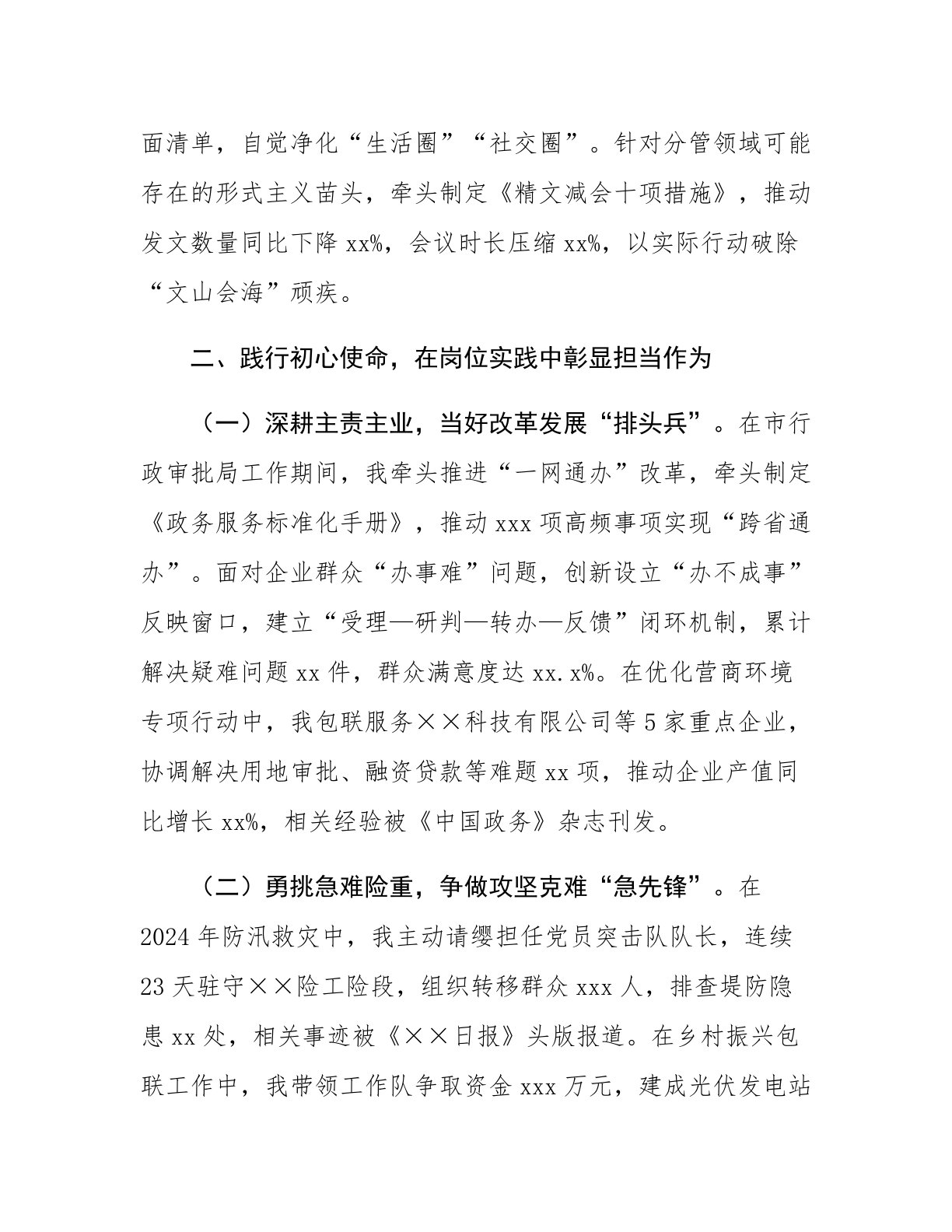 面清单，自觉净化“生活圈”“社交圈”。针对分管领域可能存在的形式主义苗头，牵头制定《精文减会十项措施》，推动发文数量同比下降 xx%，会议时长压缩 xx%，以实际行动破除“文山会海”顽疾。

二、践行初心使命，在岗位实践中彰显担当作为

（一）深耕主责主业，当好改革发展“排头兵”。在市行政审批局工作期间，我牵头推进“一网通办”改革，牵头制定《政务服务标准化手册》，推动 xxx 项高频事项实现“跨省通办”。面对企业群众“办事难”问题，创新设立“办不成事”反映窗口，建立“受理—研判—转办—反馈”闭环机制，累计解决疑难问题 xx 件，群众满意度达 xx.x%。在优化营商环境专项行动中，我包联服务××科技有限公司等 5 家重点企业，协调解决用地审批、融资贷款等难题 xx 项，推动企业产值同比增长 xx%，相关经验被《中国政务》杂志刊发。

（二）勇挑急难险重，争做攻坚克难“急先锋”。在 2024 年防汛救灾中，我主动请缨担任党员突击队队长，连续 23 天驻守××险工险段，组织转移群众 xxx 人，排查堤防隐患 xx 处，相关事迹被《××日报》头版报道。在乡村振兴包联工作中，我带领工作队争取资金 xxx 万元，建成光伏发电站